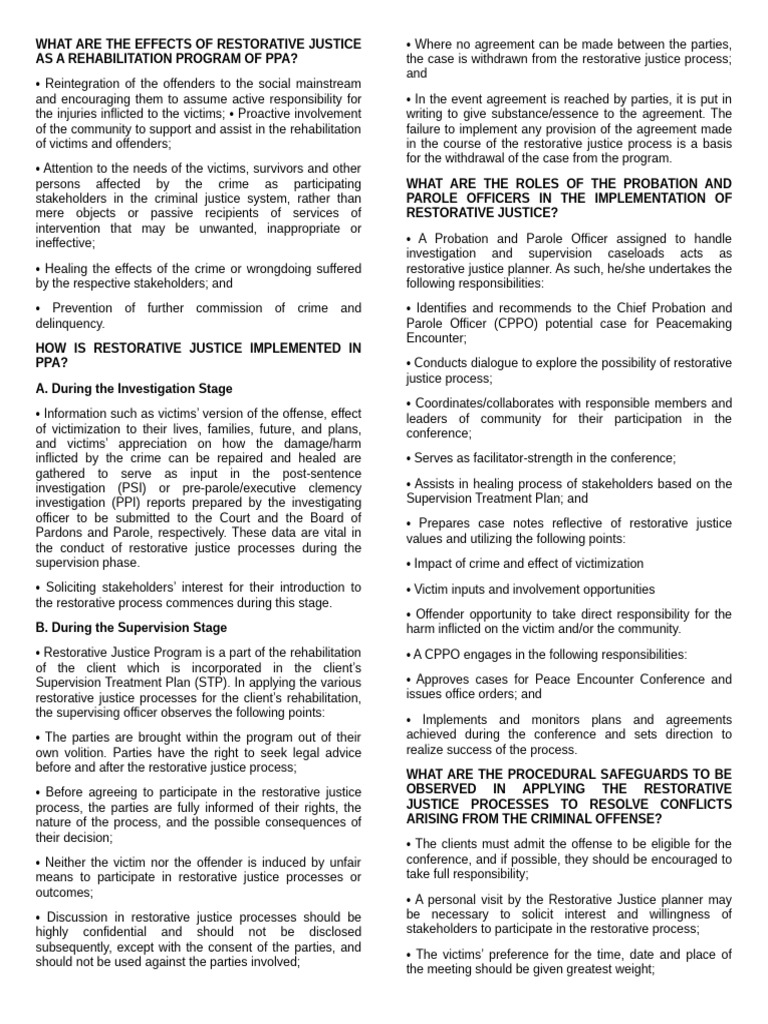 WHAT ARE THE EFFECTS OF RESTORATIVE JUSTICE AS A REHABILITATION PROGRAM OF PPA?

• Reintegration of the offenders to the social mainstream and encouraging them to assume active responsibility for the injuries inflicted to the victims; • Proactive involvement of the community to support and assist in the rehabilitation of victims and offenders;

• Attention to the needs of the victims, survivors and other persons affected by the crime as participating stakeholders in the criminal justice system, rather than mere objects or passive recipients of services of intervention that may be unwanted, inappropriate or ineffective;

• Healing the effects of the crime or wrongdoing suffered by the respective stakeholders; and

• Prevention of further commission of crime and delinquency.

HOW IS RESTORATIVE JUSTICE IMPLEMENTED IN PPA?

A. During the Investigation Stage

• Information such as victims' version of the offense, effect of victimization to their lives, families, future, and plans, and victims' appreciation on how the damage/harm inflicted by the crime can be repaired and healed are gathered to serve as input in the post-sentence investigation (PSI) or pre-parole/executive clemency investigation (PPI) reports prepared by the investigating officer to be submitted to the Court and the Board of Pardons and Parole, respectively. These data are vital in the conduct of restorative justice processes during the supervision phase.

• Soliciting stakeholders' interest for their introduction to the restorative process commences during this stage.

B. During the Supervision Stage

• Restorative Justice Program is a part of the rehabilitation of the client which is incorporated in the client's Supervision Treatment Plan (STP). In applying the various restorative justice processes for the client's rehabilitation, the supervising officer observes the following points:

• The parties are brought within the program out of their own volition. Parties have the right to seek legal advice before and after the restorative justice process;

• Before agreeing to participate in the restorative justice process, the parties are fully informed of their rights, the nature of the process, and the possible consequences of their decision;

• Neither the victim nor the offender is induced by unfair means to participate in restorative justice processes or outcomes;

• Discussion in restorative justice processes should be highly confidential and should not be disclosed subsequently, except with the consent of the parties, and should not be used against the parties involved;

• Where no agreement can be made between the parties, the case is withdrawn from the restorative justice process; and

• In the event agreement is reached by parties, it is put in writing to give substance/essence to the agreement. The failure to implement any provision of the agreement made in the course of the restorative justice process is a basis for the withdrawal of the case from the program.

WHAT ARE THE ROLES OF THE PROBATION AND PAROLE OFFICERS IN THE IMPLEMENTATION OF RESTORATIVE JUSTICE?

• A Probation and Parole Officer assigned to handle investigation and supervision caseloads acts as restorative justice planner. As such, he/she undertakes the following responsibilities:

• Identifies and recommends to the Chief Probation and Parole Officer (CPPO) potential case for Peacemaking Encounter;

• Conducts dialogue to explore the possibility of restorative justice process;

• Coordinates/collaborates with responsible members and leaders of community for their participation in the conference;

• Serves as facilitator-strength in the conference;

• Assists in healing process of stakeholders based on the Supervision Treatment Plan; and

• Prepares case notes reflective of restorative justice values and utilizing the following points:

• Impact of crime and effect of victimization

• Victim inputs and involvement opportunities

• Offender opportunity to take direct responsibility for the harm inflicted on the victim and/or the community.

• A CPPO engages in the following responsibilities:

• Approves cases for Peace Encounter Conference and issues office orders; and

• Implements and monitors plans and agreements achieved during the conference and sets direction to realize success of the process.

WHAT ARE THE PROCEDURAL SAFEGUARDS TO BE OBSERVED IN APPLYING THE RESTORATIVE JUSTICE PROCESSES TO RESOLVE CONFLICTS ARISING FROM THE CRIMINAL OFFENSE?

• The clients must admit the offense to be eligible for the conference, and if possible, they should be encouraged to take full responsibility;

• A personal visit by the Restorative Justice planner may be necessary to solicit interest and willingness of stakeholders to participate in the restorative process;

• The victims' preference for the time, date and place of the meeting should be given greatest weight;